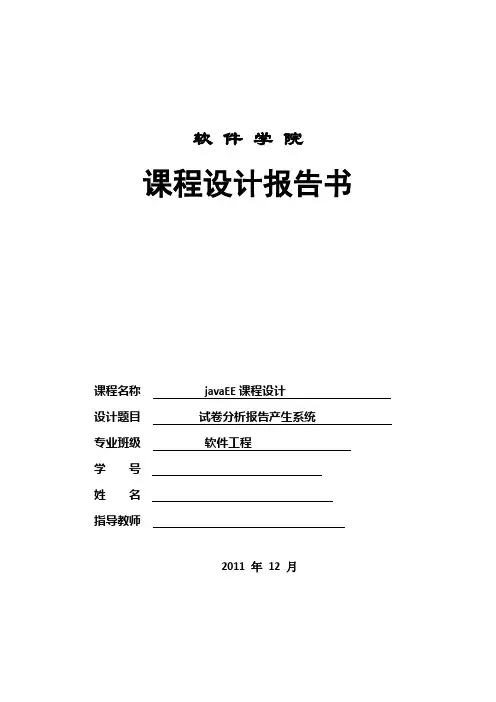 软 件 学 院

课程设计报告书

课程名称 javaEE 课程设计

设计题目 试卷分析报告产生系统

专业班级 软件工程

学 号

姓 名

指导教师

2011 年 12 月